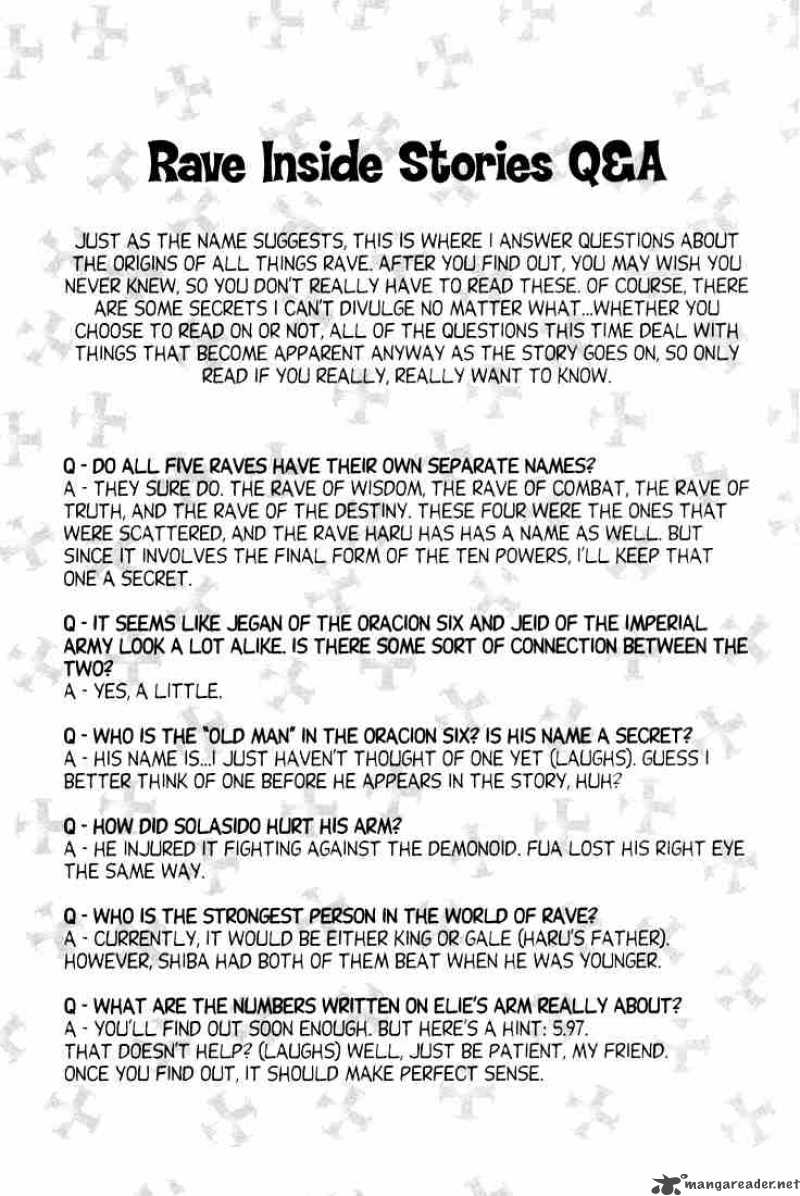 Rave Inside Stories Q&A

JUST AS THE NAME SUGGESTS, THIS IS WHERE I ANSWER QUESTIONS ABOUT THE ORIGINS OF ALL THINGS RAVE. AFTER YOU FIND OUT, YOU MAY WISH YOU NEVER KNEW, SO YOU DON'T REALLY HAVE TO READ THESE. OF COURSE, THERE ARE SOME SECRETS I CAN'T DIVULGE NO MATTER WHAT...WHETHER YOU CHOOSE TO READ ON OR NOT, ALL OF THE QUESTIONS THIS TIME DEAL WITH THINGS THAT BECOME APPARENT ANYWAY AS THE STORY GOES ON, SO ONLY READ IF YOU REALLY, REALLY WANT TO KNOW.

Q - DO ALL FIVE RAVES HAVE THEIR OWN SEPARATE NAMES?
A - THEY SURE DO. THE RAVE OF WISDOM, THE RAVE OF COMBAT, THE RAVE OF TRUTH, AND THE RAVE OF THE DESTINY. THESE FOUR WERE THE ONES THAT WERE SCATTERED, AND THE RAVE HARU HAS HAS A NAME AS WELL. BUT SINCE IT INVOLVES THE FINAL FORM OF THE TEN POWERS, I'LL KEEP THAT ONE A SECRET.

Q - IT SEEMS LIKE JEGAN OF THE ORACION SIX AND JEID OF THE IMPERIAL ARMY LOOK A LOT ALIKE. IS THERE SOME SORT OF CONNECTION BETWEEN THE TWO?
A - YES, A LITTLE.

Q - WHO IS THE "OLD MAN" IN THE ORACION SIX? IS HIS NAME A SECRET?
A - HIS NAME IS...I JUST HAVEN'T THOUGHT OF ONE YET (LAUGHS). GUESS I BETTER THINK OF ONE BEFORE HE APPEARS IN THE STORY, HUH?

Q - HOW DID SOLASIDO HURT HIS ARM?
A - HE INJURED IT FIGHTING AGAINST THE DEMONOID. FUA LOST HIS RIGHT EYE THE SAME WAY.

Q - WHO IS THE STRONGEST PERSON IN THE WORLD OF RAVE?
A - CURRENTLY, IT WOULD BE EITHER KING OR GALE (HARU'S FATHER). HOWEVER, SHIBA HAD BOTH OF THEM BEAT WHEN HE WAS YOUNGER.

Q - WHAT ARE THE NUMBERS WRITTEN ON ELIE'S ARM REALLY ABOUT?
A - YOU'LL FIND OUT SOON ENOUGH. BUT HERE'S A HINT: 5.97. THAT DOESN'T HELP? (LAUGHS) WELL, JUST BE PATIENT, MY FRIEND. ONCE YOU FIND OUT, IT SHOULD MAKE PERFECT SENSE.

mangareader.net